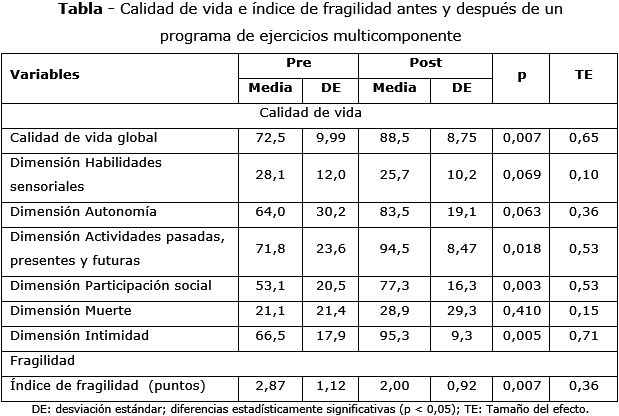 **Tabla** - Calidad de vida e índice de fragilidad antes y después de un programa de ejercicios multicomponente

| Variables | Pre Media | Pre DE | Post Media | Post DE | p | TE |
|---|---|---|---|---|---|---|
| Calidad de vida | | | | | | |
| Calidad de vida global | 72,5 | 9,99 | 88,5 | 8,75 | 0,007 | 0,65 |
| Dimensión Habilidades sensoriales | 28,1 | 12,0 | 25,7 | 10,2 | 0,069 | 0,10 |
| Dimensión Autonomía | 64,0 | 30,2 | 83,5 | 19,1 | 0,063 | 0,36 |
| Dimensión Actividades pasadas, presentes y futuras | 71,8 | 23,6 | 94,5 | 8,47 | 0,018 | 0,53 |
| Dimensión Participación social | 53,1 | 20,5 | 77,3 | 16,3 | 0,003 | 0,53 |
| Dimensión Muerte | 21,1 | 21,4 | 28,9 | 29,3 | 0,410 | 0,15 |
| Dimensión Intimidad | 66,5 | 17,9 | 95,3 | 9,3 | 0,005 | 0,71 |
| Fragilidad | | | | | | |
| Índice de fragilidad (puntos) | 2,87 | 1,12 | 2,00 | 0,92 | 0,007 | 0,36 |

DE: desviación estándar; diferencias estadísticamente significativas (p < 0,05); TE: Tamaño del efecto.